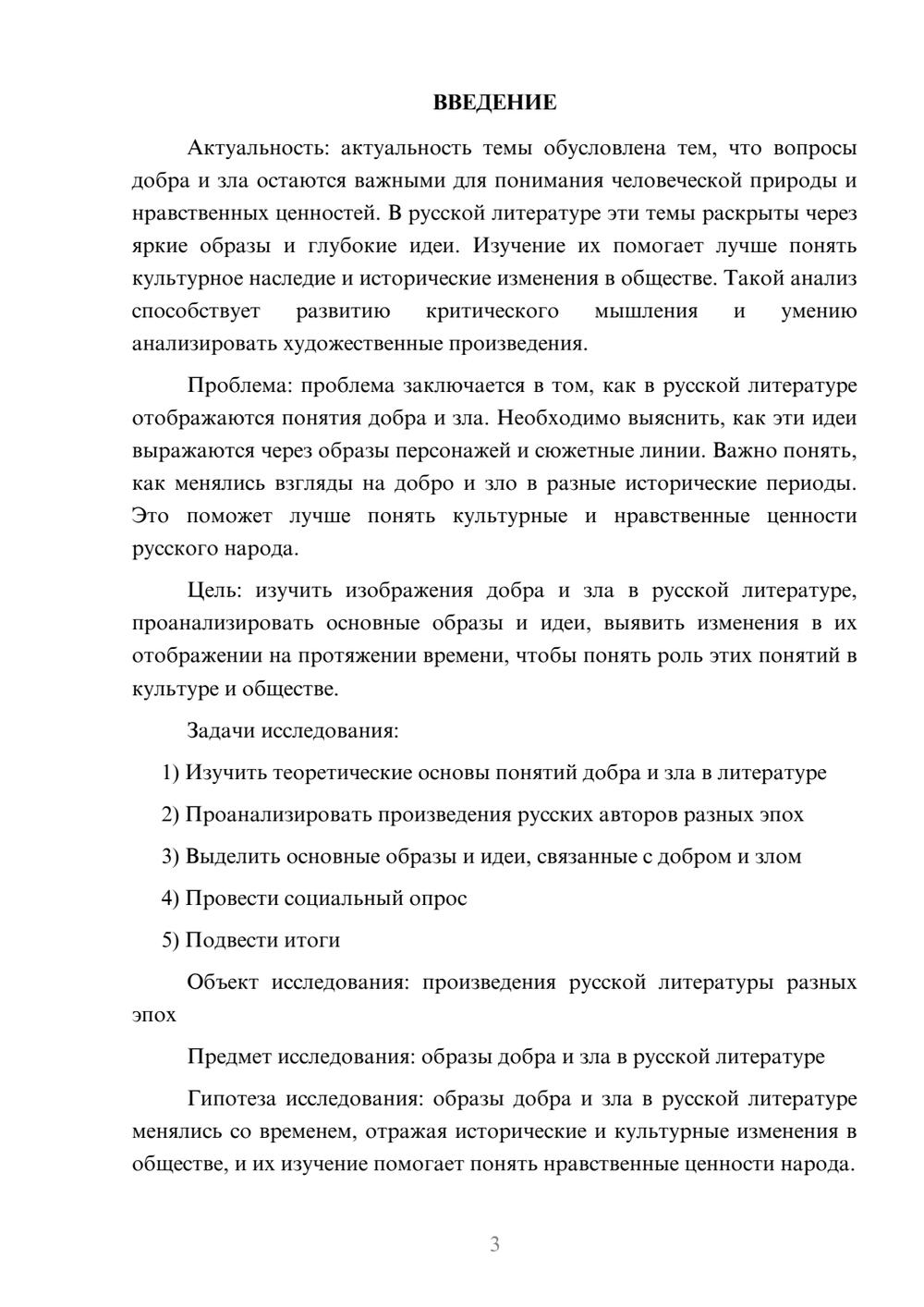 ВВЕДЕНИЕ

Актуальность: актуальность темы обусловлена тем, что вопросы добра и зла остаются важными для понимания человеческой природы и нравственных ценностей. В русской литературе эти темы раскрыты через яркие образы и глубокие идеи. Изучение их помогает лучше понять культурное наследие и исторические изменения в обществе. Такой анализ способствует развитию критического мышления и умению анализировать художественные произведения.

Проблема: проблема заключается в том, как в русской литературе отображаются понятия добра и зла. Необходимо выяснить, как эти идеи выражаются через образы персонажей и сюжетные линии. Важно понять, как менялись взгляды на добро и зло в разные исторические периоды. Это поможет лучше понять культурные и нравственные ценности русского народа.

Цель: изучить изображения добра и зла в русской литературе, проанализировать основные образы и идеи, выявить изменения в их отображении на протяжении времени, чтобы понять роль этих понятий в культуре и обществе.

Задачи исследования:

1) Изучить теоретические основы понятий добра и зла в литературе

2) Проанализировать произведения русских авторов разных эпох

3) Выделить основные образы и идеи, связанные с добром и злом

4) Провести социальный опрос

5) Подвести итоги

Объект исследования: произведения русской литературы разных эпох

Предмет исследования: образы добра и зла в русской литературе

Гипотеза исследования: образы добра и зла в русской литературе менялись со временем, отражая исторические и культурные изменения в обществе, и их изучение помогает понять нравственные ценности народа.

3